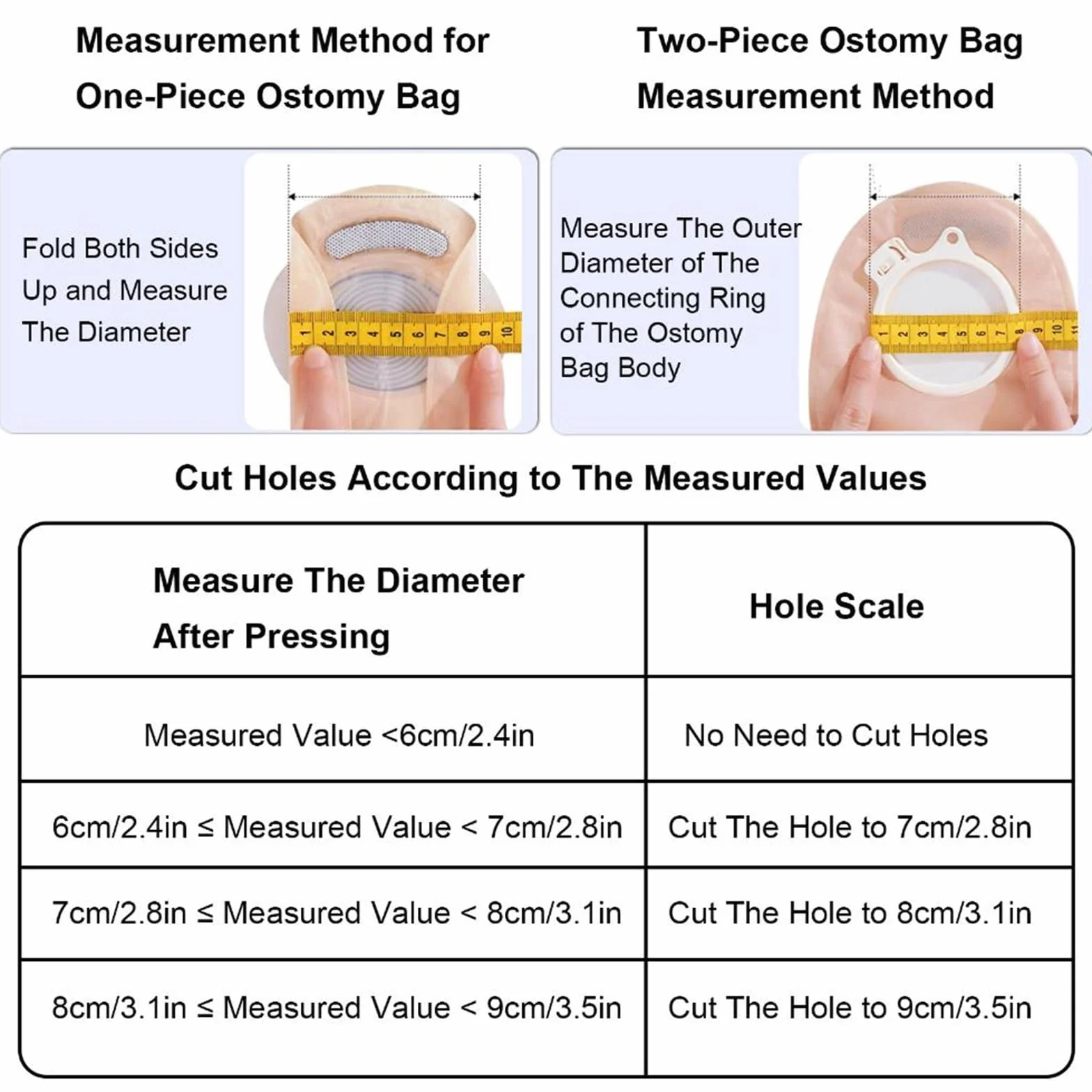 Measurement Method for One-Piece Ostomy Bag

Fold Both Sides Up and Measure The Diameter

1 2 3 4 5 6 7 8 9 10

Two-Piece Ostomy Bag Measurement Method

Measure The Outer Diameter of The Connecting Ring of The Ostomy Bag Body

1 2 3 4 5 6 7 8 9 10

Cut Holes According to The Measured Values

| Measure The Diameter After Pressing | Hole Scale |
|---|---|
| Measured Value <6cm/2.4in | No Need to Cut Holes |
| 6cm/2.4in ≤ Measured Value < 7cm/2.8in | Cut The Hole to 7cm/2.8in |
| 7cm/2.8in ≤ Measured Value < 8cm/3.1in | Cut The Hole to 8cm/3.1in |
| 8cm/3.1in ≤ Measured Value < 9cm/3.5in | Cut The Hole to 9cm/3.5in |